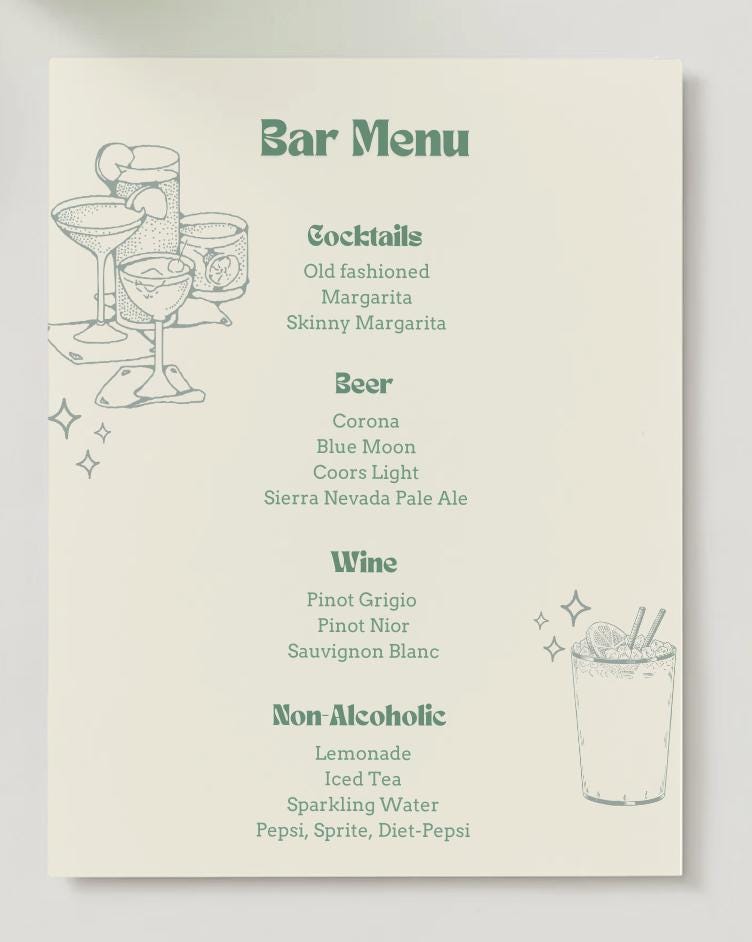 Bar Menu

Cocktails
Old fashioned
Margarita
Skinny Margarita

Beer
Corona
Blue Moon
Coors Light
Sierra Nevada Pale Ale

Wine
Pinot Grigio
Pinot Nior
Sauvignon Blanc

Non-Alcoholic
Lemonade
Iced Tea
Sparkling Water
Pepsi, Sprite, Diet-Pepsi